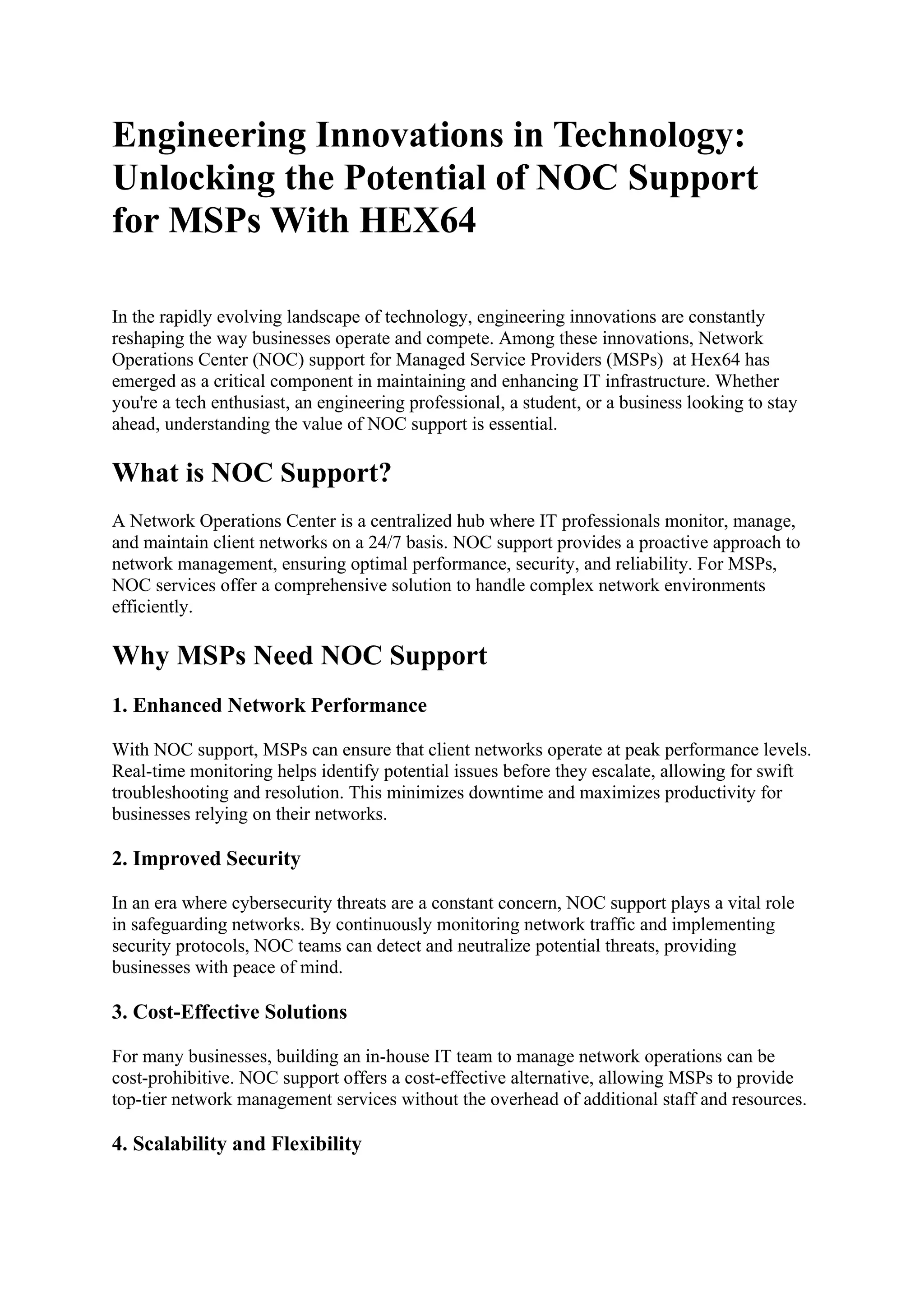 Engineering Innovations in Technology: Unlocking the Potential of NOC Support for MSPs With HEX64

In the rapidly evolving landscape of technology, engineering innovations are constantly reshaping the way businesses operate and compete. Among these innovations, Network Operations Center (NOC) support for Managed Service Providers (MSPs) at Hex64 has emerged as a critical component in maintaining and enhancing IT infrastructure. Whether you're a tech enthusiast, an engineering professional, a student, or a business looking to stay ahead, understanding the value of NOC support is essential.

What is NOC Support?

A Network Operations Center is a centralized hub where IT professionals monitor, manage, and maintain client networks on a 24/7 basis. NOC support provides a proactive approach to network management, ensuring optimal performance, security, and reliability. For MSPs, NOC services offer a comprehensive solution to handle complex network environments efficiently.

Why MSPs Need NOC Support

1. Enhanced Network Performance

With NOC support, MSPs can ensure that client networks operate at peak performance levels. Real-time monitoring helps identify potential issues before they escalate, allowing for swift troubleshooting and resolution. This minimizes downtime and maximizes productivity for businesses relying on their networks.

2. Improved Security

In an era where cybersecurity threats are a constant concern, NOC support plays a vital role in safeguarding networks. By continuously monitoring network traffic and implementing security protocols, NOC teams can detect and neutralize potential threats, providing businesses with peace of mind.

3. Cost-Effective Solutions

For many businesses, building an in-house IT team to manage network operations can be cost-prohibitive. NOC support offers a cost-effective alternative, allowing MSPs to provide top-tier network management services without the overhead of additional staff and resources.

4. Scalability and Flexibility